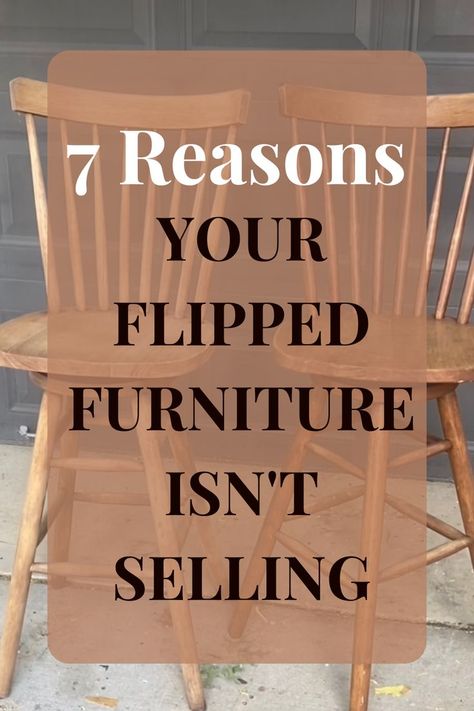 7 Reasons
YOUR FLIPPED FURNITURE ISN'T SELLING